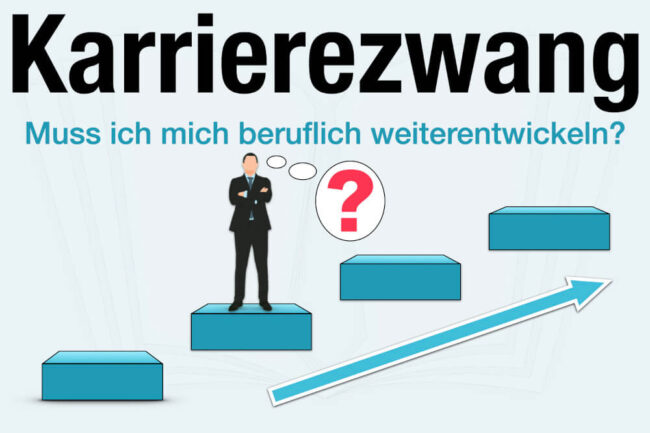 Karrierezwang

Muss ich mich beruflich weiterentwickeln?

?